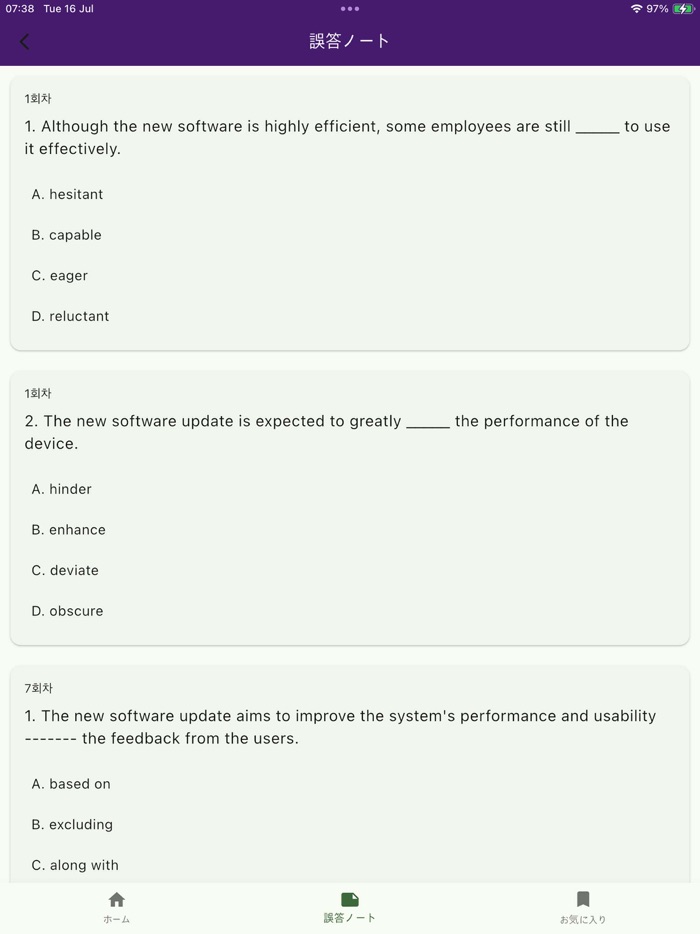 07:38 Tue 16 Jul

97%

誤答ノート

1회차

1. Although the new software is highly efficient, some employees are still _____ to use it effectively.

A. hesitant

B. capable

C. eager

D. reluctant

1회차

2. The new software update is expected to greatly _____ the performance of the device.

A. hinder

B. enhance

C. deviate

D. obscure

7회차

1. The new software update aims to improve the system's performance and usability ------- the feedback from the users.

A. based on

B. excluding

C. along with

ホーム

誤答ノート

お気に入り